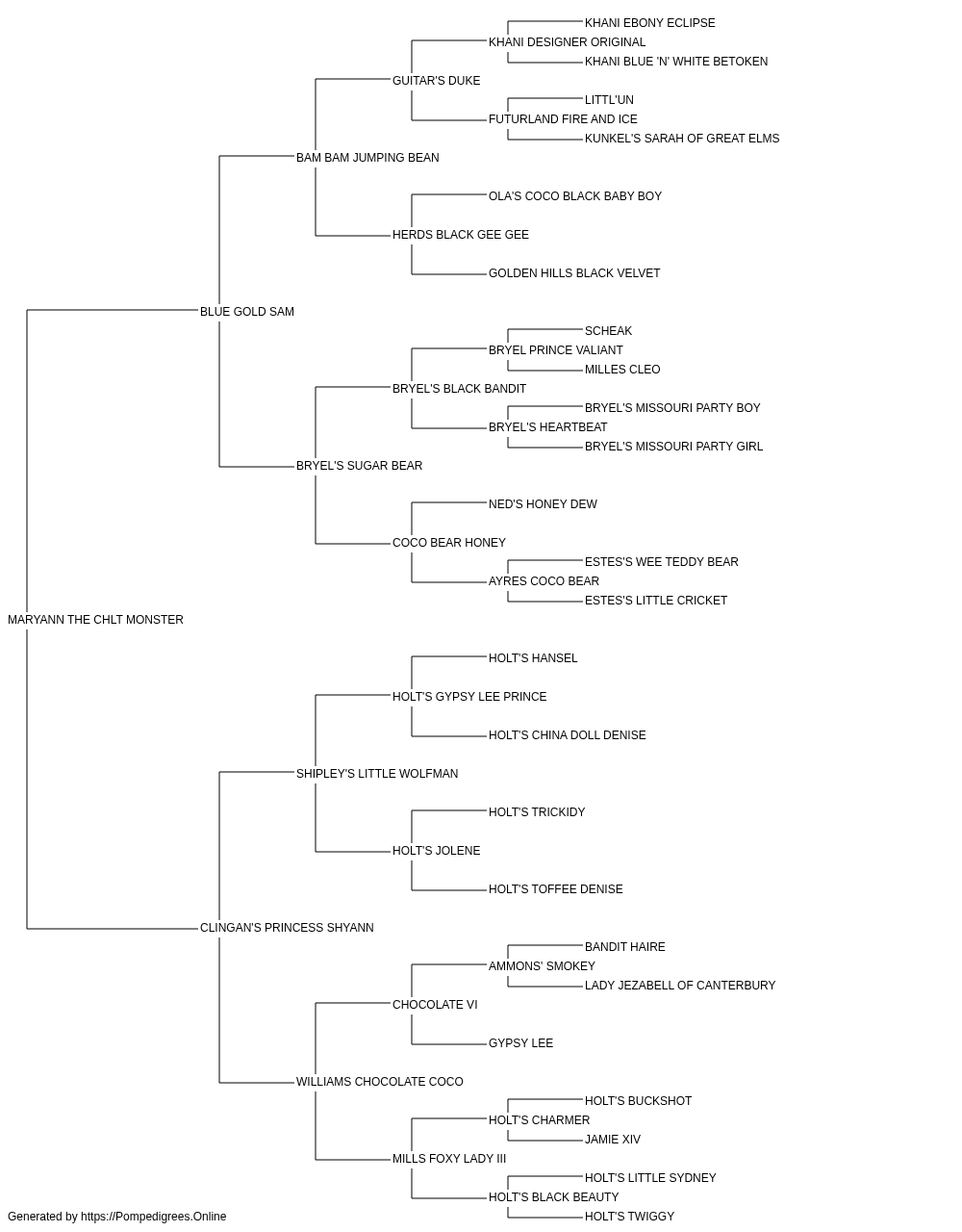 KHANI EBONY ECLIPSE
KHANI DESIGNER ORIGINAL
KHANI BLUE 'N' WHITE BETOKEN
GUITAR'S DUKE
LITTL'UN
FUTURLAND FIRE AND ICE
KUNKEL'S SARAH OF GREAT ELMS
BAM BAM JUMPING BEAN
OLA'S COCO BLACK BABY BOY
HERDS BLACK GEE GEE
GOLDEN HILLS BLACK VELVET
BLUE GOLD SAM
SCHEAK
BRYEL PRINCE VALIANT
MILLES CLEO
BRYEL'S BLACK BANDIT
BRYEL'S MISSOURI PARTY BOY
BRYEL'S HEARTBEAT
BRYEL'S MISSOURI PARTY GIRL
BRYEL'S SUGAR BEAR
NED'S HONEY DEW
COCO BEAR HONEY
ESTES'S WEE TEDDY BEAR
AYRES COCO BEAR
ESTES'S LITTLE CRICKET
MARYANN THE CHLT MONSTER
HOLT'S HANSEL
HOLT'S GYPSY LEE PRINCE
HOLT'S CHINA DOLL DENISE
SHIPLEY'S LITTLE WOLFMAN
HOLT'S TRICKIDY
HOLT'S JOLENE
HOLT'S TOFFEE DENISE
CLINGAN'S PRINCESS SHYANN
BANDIT HAIRE
AMMONS' SMOKEY
LADY JEZABELL OF CANTERBURY
CHOCOLATE VI
GYPSY LEE
WILLIAMS CHOCOLATE COCO
HOLT'S BUCKSHOT
HOLT'S CHARMER
JAMIE XIV
MILLS FOXY LADY III
HOLT'S LITTLE SYDNEY
HOLT'S BLACK BEAUTY
HOLT'S TWIGGY
Generated by https://Pompedigrees.Online